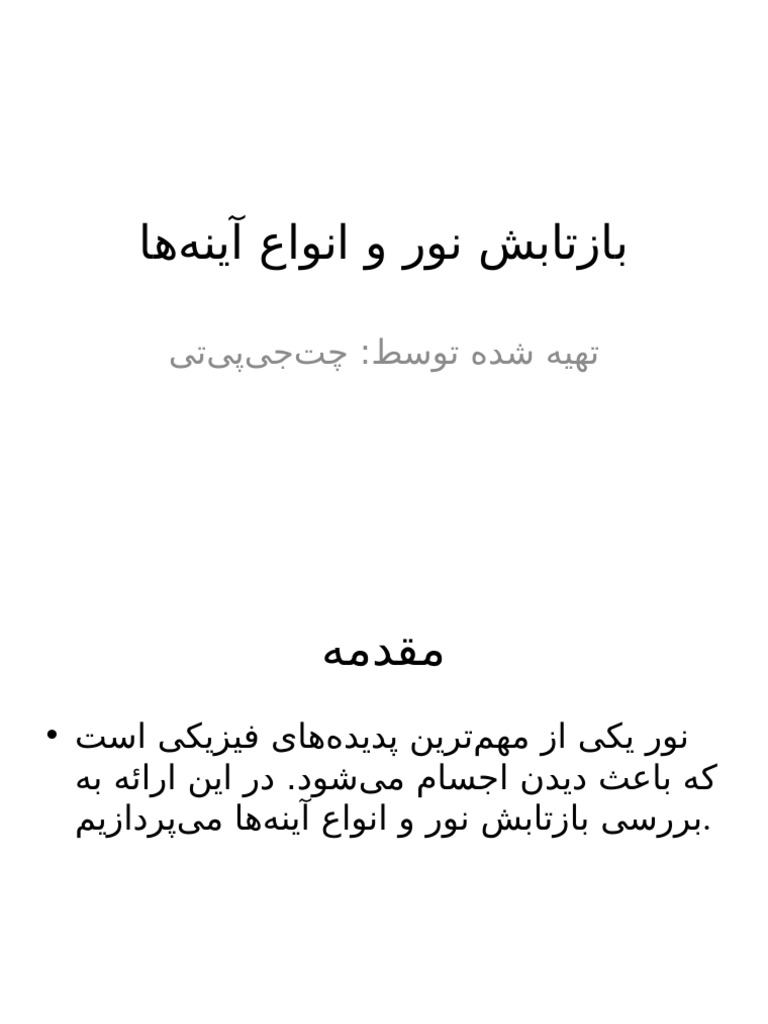 بازتابش نور و انواع آینه‌ها

تهیه شده توسط: چت‌جی‌پی‌تی

مقدمه

• نور یکی از مهم‌ترین پدیده‌های فیزیکی است که باعث دیدن اجسام می‌شود. در این ارائه به بررسی بازتابش نور و انواع آینه‌ها می‌پردازیم.